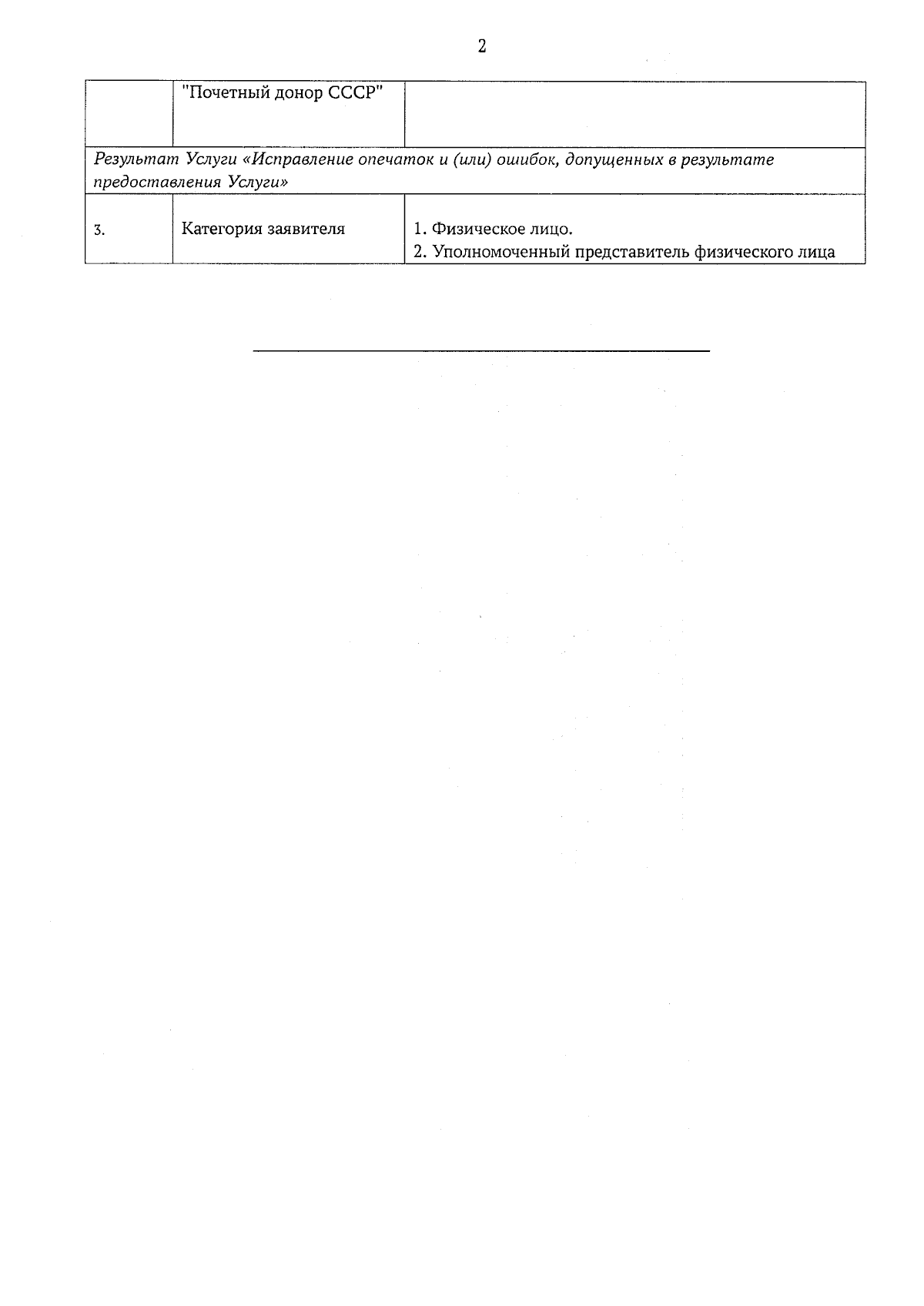 2

| | "Почетный донор СССР" | |
|---|---|---|
| Результат Услуги «Исправление опечаток и (или) ошибок, допущенных в результате предоставления Услуги» | | |
| 3. | Категория заявителя | 1. Физическое лицо. 2. Уполномоченный представитель физического лица |